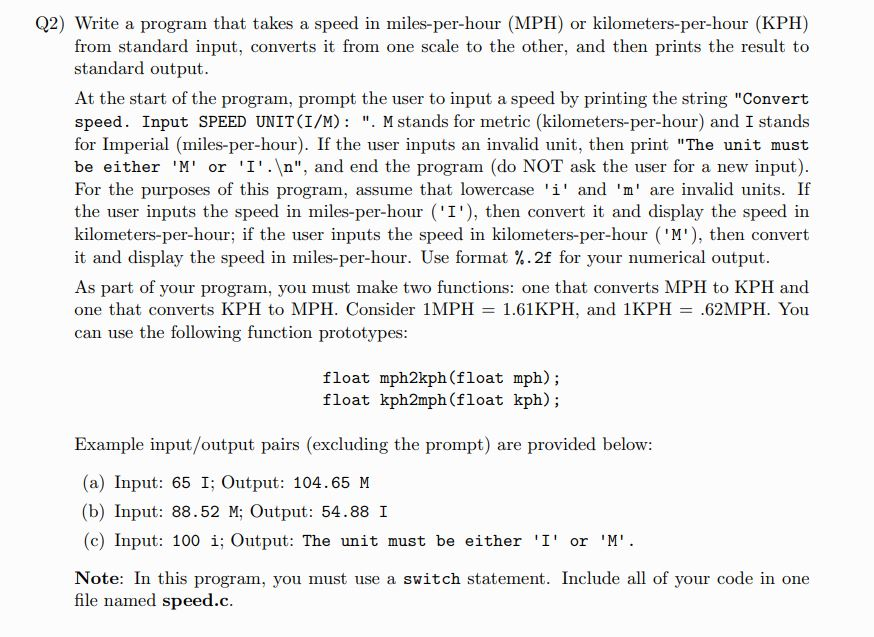 Q2) Write a program that takes a speed in miles-per-hour (MPH) or kilometers-per-hour (KPH) from standard input, converts it from one scale to the other, and then prints the result to standard output.

At the start of the program, prompt the user to input a speed by printing the string "Convert speed. Input SPEED UNIT(I/M): ". M stands for metric (kilometers-per-hour) and I stands for Imperial (miles-per-hour). If the user inputs an invalid unit, then print "The unit must be either 'M' or 'I'.\n", and end the program (do NOT ask the user for a new input). For the purposes of this program, assume that lowercase 'i' and 'm' are invalid units. If the user inputs the speed in miles-per-hour ('I'), then convert it and display the speed in kilometers-per-hour; if the user inputs the speed in kilometers-per-hour ('M'), then convert it and display the speed in miles-per-hour. Use format %.2f for your numerical output.

As part of your program, you must make two functions: one that converts MPH to KPH and one that converts KPH to MPH. Consider 1MPH = 1.61KPH, and 1KPH = .62MPH. You can use the following function prototypes:

float mph2kph(float mph);
float kph2mph(float kph);

Example input/output pairs (excluding the prompt) are provided below:

(a) Input: 65 I; Output: 104.65 M
(b) Input: 88.52 M; Output: 54.88 I
(c) Input: 100 i; Output: The unit must be either 'I' or 'M'.

Note: In this program, you must use a switch statement. Include all of your code in one file named speed.c.